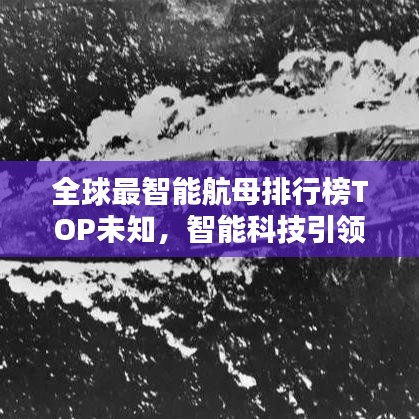 全球最智能航母排行榜TOP未知，智能科技引领